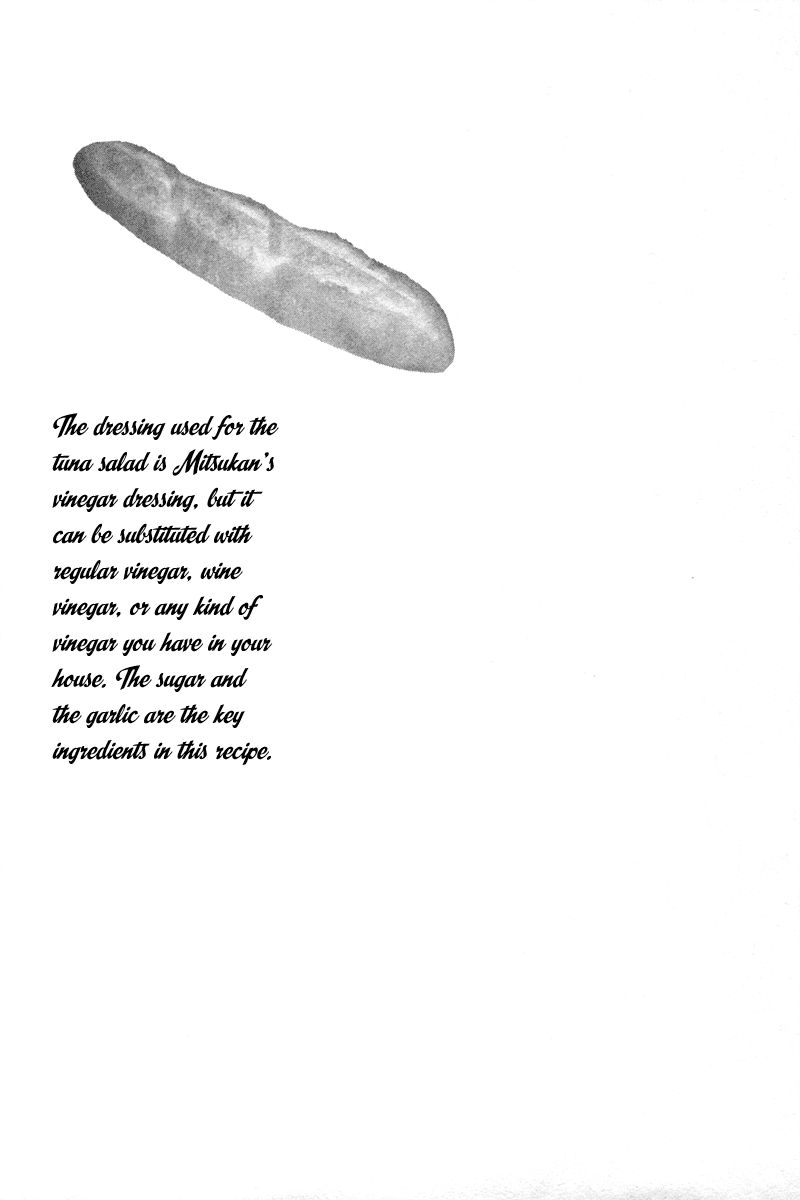 The dressing used for the tuna salad is Mitsukan's vinegar dressing, but it can be substituted with regular vinegar, wine vinegar, or any kind of vinegar you have in your house. The sugar and the garlic are the key ingredients in this recipe.